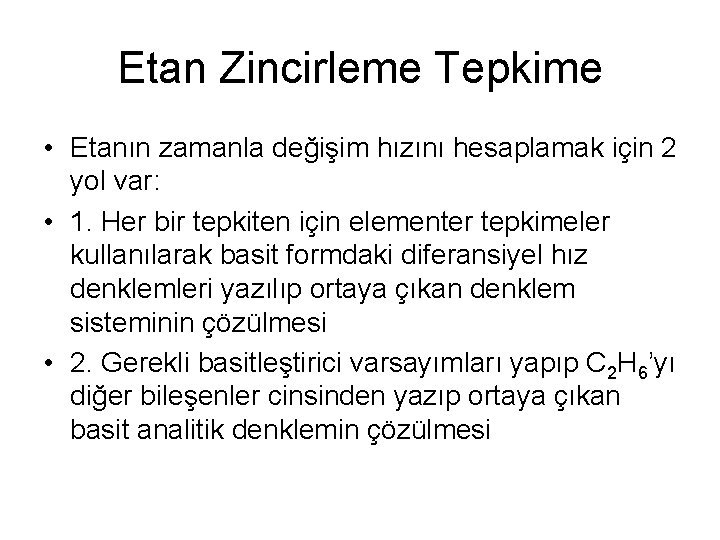 Etan Zincirleme Tepkime

• Etanın zamanla değişim hızını hesaplamak için 2 yol var:

• 1. Her bir tepkiten için elementer tepkimeler kullanılarak basit formdaki diferansiyel hız denklemleri yazılıp ortaya çıkan denklem sisteminin çözülmesi

• 2. Gerekli basitleştirici varsayımları yapıp $C_2H_6$'yı diğer bileşenler cinsinden yazıp ortaya çıkan basit analitik denklemin çözülmesi